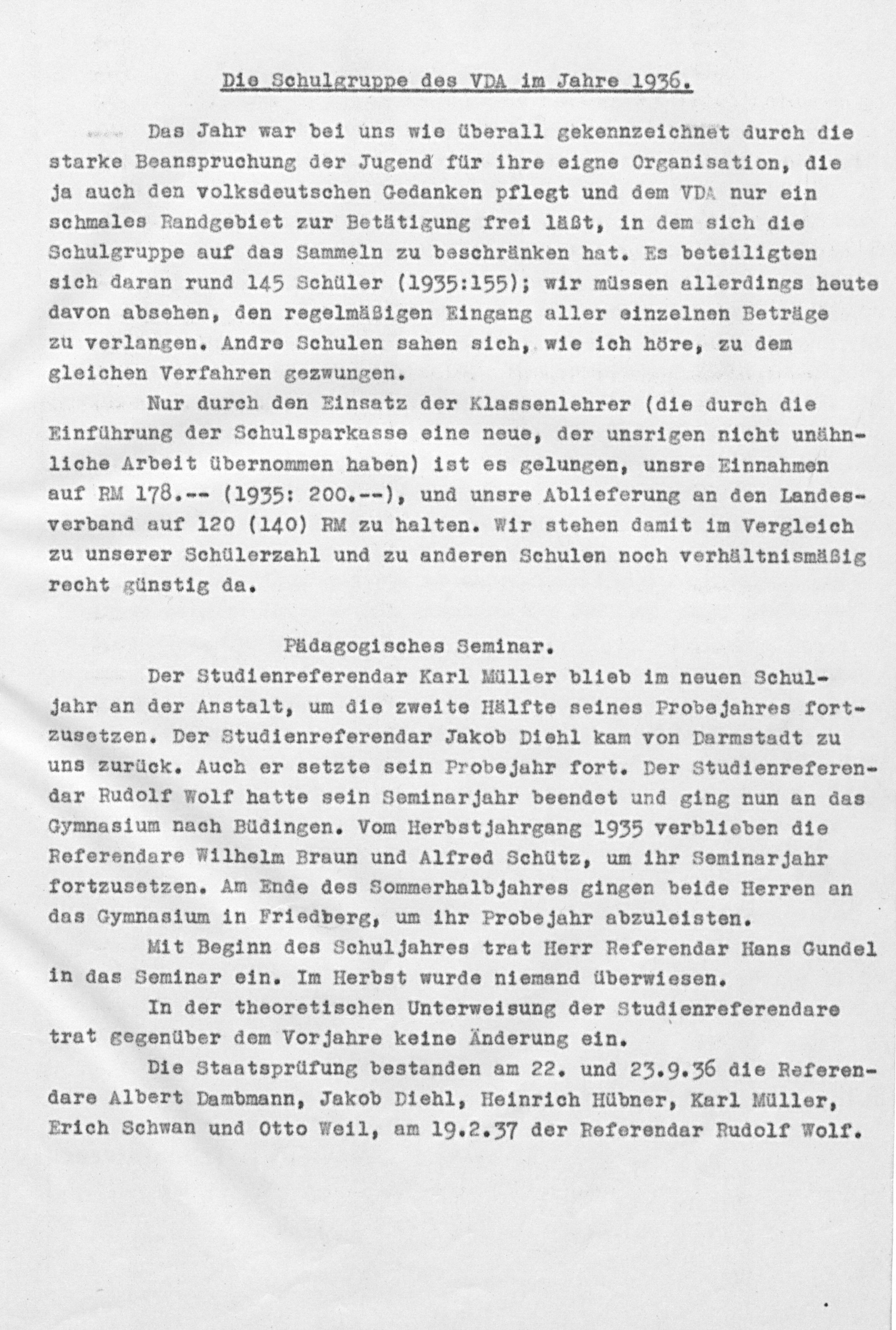 Die Schulgruppe des VDA im Jahre 1936.

Das Jahr war bei uns wie überall gekennzeichnet durch die starke Beanspruchung der Jugend für ihre eigne Organisation, die ja auch den volksdeutschen Gedanken pflegt und dem VDA nur ein schmales Randgebiet zur Betätigung frei läßt, in dem sich die Schulgruppe auf das Sammeln zu beschränken hat. Es beteiligten sich daran rund 145 Schüler (1935:155); wir müssen allerdings heute davon absehen, den regelmäßigen Eingang aller einzelnen Beträge zu verlangen. Andre Schulen sahen sich, wie ich höre, zu dem gleichen Verfahren gezwungen.

Nur durch den Einsatz der Klassenlehrer (die durch die Einführung der Schulsparkasse eine neue, der unsrigen nicht unähnliche Arbeit übernommen haben) ist es gelungen, unsre Einnahmen auf RM 178.-- (1935: 200.--), und unsre Ablieferung an den Landesverband auf 120 (140) RM zu halten. Wir stehen damit im Vergleich zu unserer Schülerzahl und zu anderen Schulen noch verhältnismäßig recht günstig da.

Pädagogisches Seminar.

Der Studienreferendar Karl Müller blieb im neuen Schuljahr an der Anstalt, um die zweite Hälfte seines Probejahres fortzusetzen. Der Studienreferendar Jakob Diehl kam von Darmstadt zu uns zurück. Auch er setzte sein Probejahr fort. Der Studienreferendar Rudolf Wolf hatte sein Seminarjahr beendet und ging nun an das Gymnasium nach Büdingen. Vom Herbstjahrgang 1935 verblieben die Referendare Wilhelm Braun und Alfred Schütz, um ihr Seminarjahr fortzusetzen. Am Ende des Sommerhalbjahres gingen beide Herren an das Gymnasium in Friedberg, um ihr Probejahr abzuleisten.

Mit Beginn des Schuljahres trat Herr Referendar Hans Gundel in das Seminar ein. Im Herbst wurde niemand überwiesen.

In der theoretischen Unterweisung der Studienreferendare trat gegenüber dem Vorjahre keine Änderung ein.

Die Staatsprüfung bestanden am 22. und 23.9.36 die Referendare Albert Dambmann, Jakob Diehl, Heinrich Hübner, Karl Müller, Erich Schwan und Otto Weil, am 19.2.37 der Referendar Rudolf Wolf.